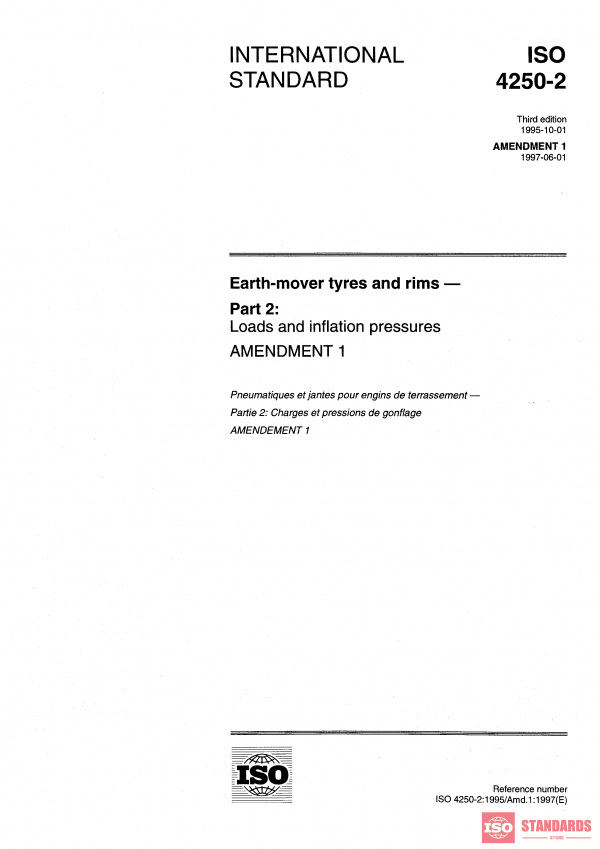 INTERNATIONAL STANDARD

ISO 4250-2

Third edition
1995-10-01

AMENDMENT 1
1997-06-01

Earth-mover tyres and rims —

Part 2:
Loads and inflation pressures

AMENDMENT 1

Pneumatiques et jantes pour engins de terrassement —
Partie 2: Charges et pressions de gonflage
AMENDEMENT 1

ISO

Reference number
ISO 4250-2:1995/Amd.1:1997(E)

ISO STANDARDS
STORE